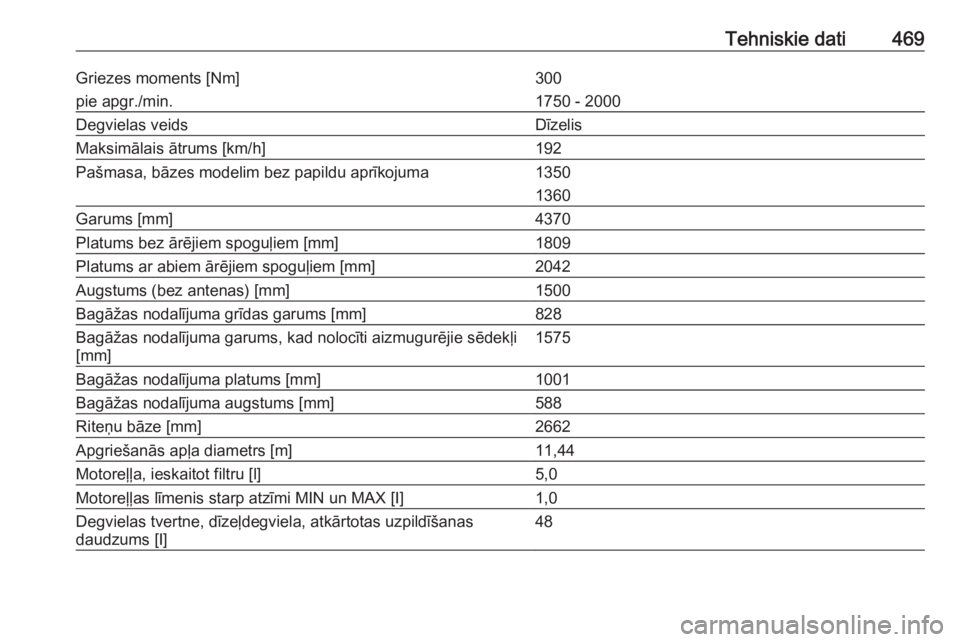 Tehniskie dati 469

| | |
|---|---|
| Griezes moments [Nm] | 300 |
| pie apgr./min. | 1750 - 2000 |
| Degvielas veids | Dīzelis |
| Maksimālais ātrums [km/h] | 192 |
| Pašmasa, bāzes modelim bez papildu aprīkojuma | 1350 |
| | 1360 |
| Garums [mm] | 4370 |
| Platums bez ārējiem spoguļiem [mm] | 1809 |
| Platums ar abiem ārējiem spoguļiem [mm] | 2042 |
| Augstums (bez antenas) [mm] | 1500 |
| Bagāžas nodalījuma grīdas garums [mm] | 828 |
| Bagāžas nodalījuma garums, kad nolocīti aizmugurējie sēdekļi [mm] | 1575 |
| Bagāžas nodalījuma platums [mm] | 1001 |
| Bagāžas nodalījuma augstums [mm] | 588 |
| Riteņu bāze [mm] | 2662 |
| Apgriešanās apļa diametrs [m] | 11,44 |
| Motoreļļa, ieskaitot filtru [l] | 5,0 |
| Motoreļļas līmenis starp atzīmi MIN un MAX [l] | 1,0 |
| Degvielas tvertne, dīzeļdegviela, atkārtotas uzpildīšanas daudzums [l] | 48 |

carmanualsonline.info